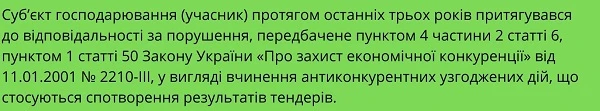 Суб'єкт господарювання (учасник) протягом останніх трьох років притягувався до відповідальності за порушення, передбачене пунктом 4 частини 2 статті 6, пунктом 1 статті 50 Закону України «Про захист економічної конкуренції» від 11.01.2001 № 2210-III, у вигляді вчинення антиконкурентних узгоджених дій, що стосуються спотворення результатів тендерів.